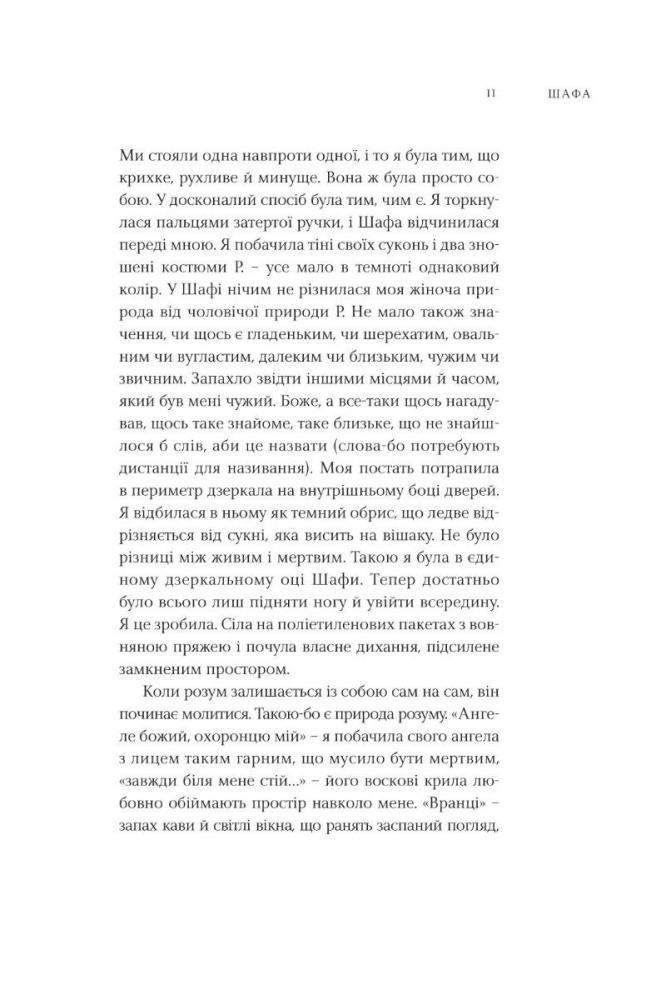 11 ШАФА

Ми стояли одна навпроти одної, і то я була тим, що крихке, рухливе й минуще. Вона ж була просто собою. У досконалий спосіб була тим, чим є. Я торкнулася пальцями затертої ручки, і Шафа відчинилася переді мною. Я побачила тіні своїх суконь і два зношені костюми Р. – усе мало в темноті однаковий колір. У Шафі нічим не різнилася моя жіноча природа від чоловічої природи Р. Не мало також значення, чи щось є гладеньким, чи шерехатим, овальним чи вугластим, далеким чи близьким, чужим чи звичним. Запахло звідти іншими місцями й часом, який був мені чужий. Боже, а все-таки щось нагадував, щось таке знайоме, таке близьке, що не знайшлося б слів, аби це назвати (слова-бо потребують дистанції для називання). Моя постать потрапила в периметр дзеркала на внутрішньому боці дверей. Я відбилася в ньому як темний обрис, що ледве відрізняється від сукні, яка висить на вішаку. Не було різниці між живим і мертвим. Такою я була в єдиному дзеркальному оці Шафи. Тепер достатньо було всього лиш підняти ногу й увійти всередину. Я це зробила. Сіла на поліетиленових пакетах з вовняною пряжею і почула власне дихання, підсилене замкненим простором.

Коли розум залишається із собою сам на сам, він починає молитися. Такою-бо є природа розуму. «Ангеле божий, охоронцю мій» – я побачила свого ангела з лицем таким гарним, що мусило бути мертвим, «завжди біля мене стій...» – його воскові крила любовно обіймають простір навколо мене. «Вранці» – запах кави й світлі вікна, що ранять заспаний погляд,